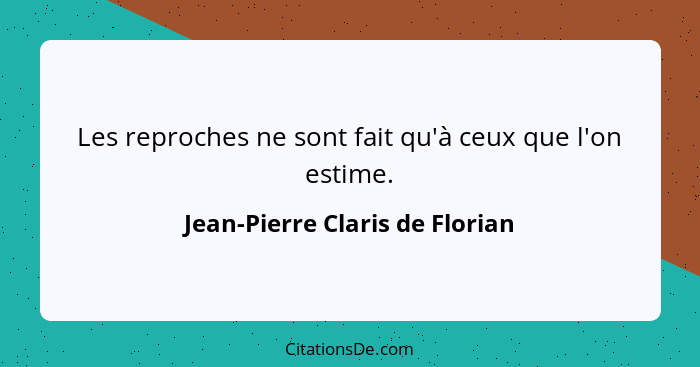 Les reproches ne sont fait qu'à ceux que l'on estime.

Jean-Pierre Claris de Florian

CitationsDe.com